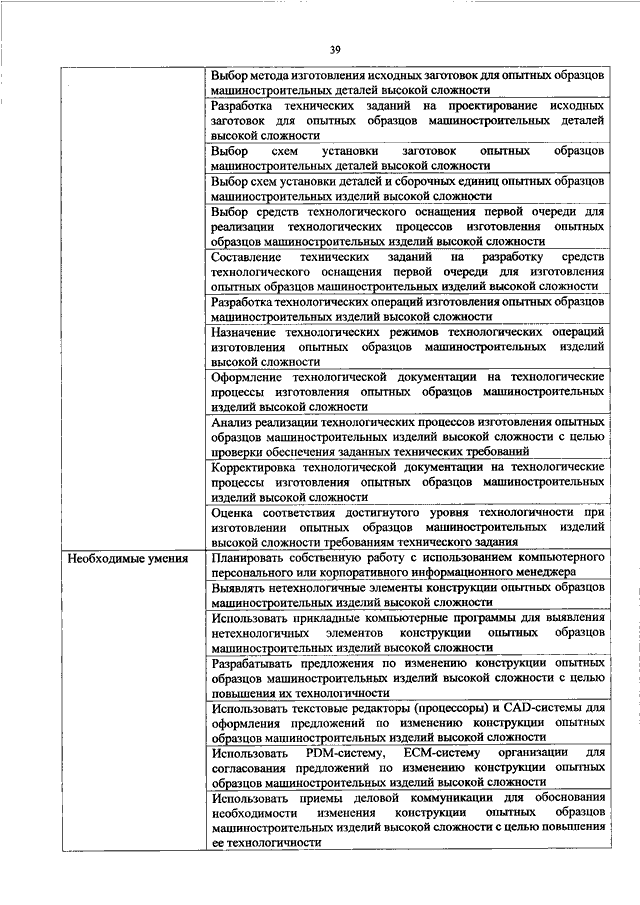 39

| | |
|---|---|
| | Выбор метода изготовления исходных заготовок для опытных образцов машиностроительных деталей высокой сложности |
| | Разработка технических заданий на проектирование исходных заготовок для опытных образцов машиностроительных деталей высокой сложности |
| | Выбор схем установки заготовок опытных образцов машиностроительных деталей высокой сложности |
| | Выбор схем установки деталей и сборочных единиц опытных образцов машиностроительных изделий высокой сложности |
| | Выбор средств технологического оснащения первой очереди для реализации технологических процессов изготовления опытных образцов машиностроительных изделий высокой сложности |
| | Составление технических заданий на разработку средств технологического оснащения первой очереди для изготовления опытных образцов машиностроительных изделий высокой сложности |
| | Разработка технологических операций изготовления опытных образцов машиностроительных изделий высокой сложности |
| | Назначение технологических режимов технологических операций изготовления опытных образцов машиностроительных изделий высокой сложности |
| | Оформление технологической документации на технологические процессы изготовления опытных образцов машиностроительных изделий высокой сложности |
| | Анализ реализации технологических процессов изготовления опытных образцов машиностроительных изделий высокой сложности с целью проверки обеспечения заданных технических требований |
| | Корректировка технологической документации на технологические процессы изготовления опытных образцов машиностроительных изделий высокой сложности |
| | Оценка соответствия достигнутого уровня технологичности при изготовлении опытных образцов машиностроительных изделий высокой сложности требованиям технического задания |
| Необходимые умения | Планировать собственную работу с использованием компьютерного персонального или корпоративного информационного менеджера |
| | Выявлять нетехнологичные элементы конструкции опытных образцов машиностроительных изделий высокой сложности |
| | Использовать прикладные компьютерные программы для выявления нетехнологичных элементов конструкции опытных образцов машиностроительных изделий высокой сложности |
| | Разрабатывать предложения по изменению конструкции опытных образцов машиностроительных изделий высокой сложности с целью повышения их технологичности |
| | Использовать текстовые редакторы (процессоры) и CAD-системы для оформления предложений по изменению конструкции опытных образцов машиностроительных изделий высокой сложности |
| | Использовать PDM-систему, ECM-систему организации для согласования предложений по изменению конструкции опытных образцов машиностроительных изделий высокой сложности |
| | Использовать приемы деловой коммуникации для обоснования необходимости изменения конструкции опытных образцов машиностроительных изделий высокой сложности с целью повышения ее технологичности |